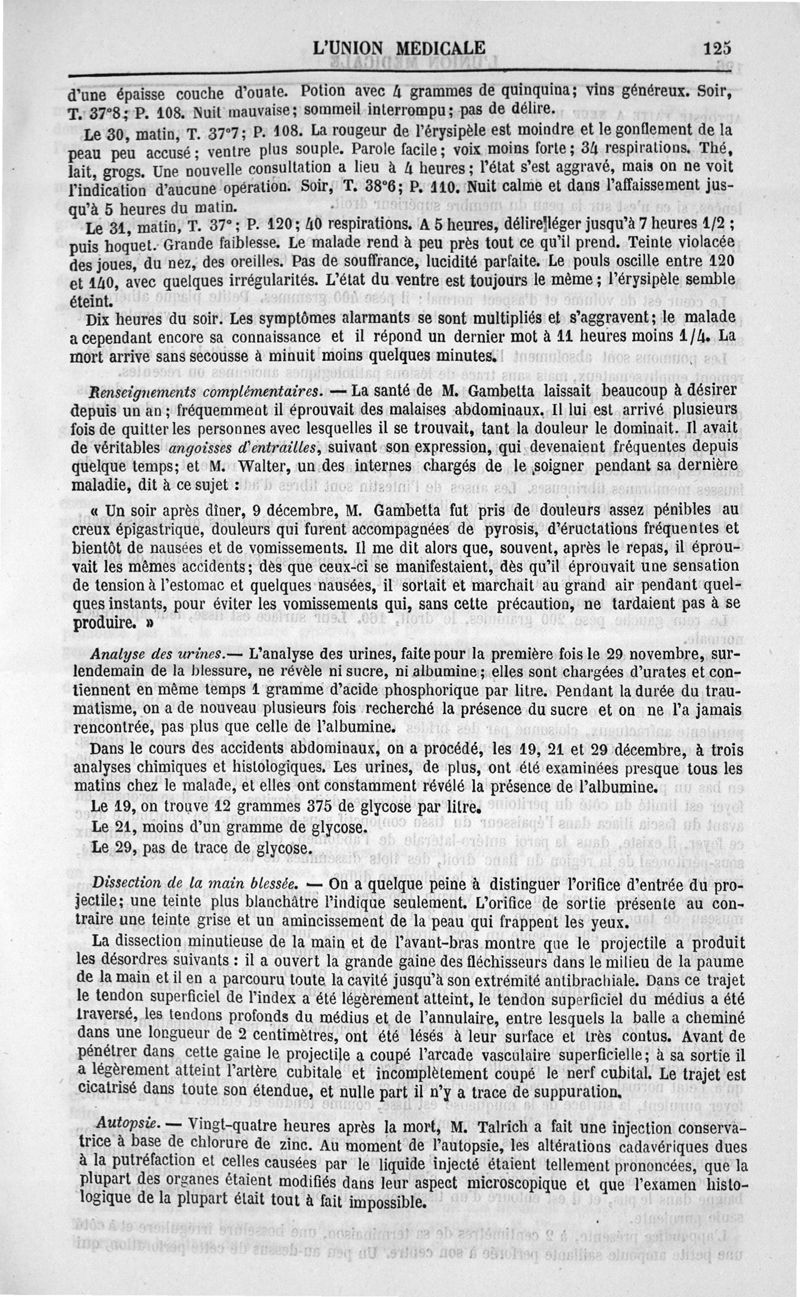 L'UNION MEDICALE 125

d'une épaisse couche d'ouate. Potion avec 4 grammes de quinquina; vins généreux. Soir, T. 37°8; P. 108. Nuit mauvaise; sommeil interrompu; pas de délire.

Le 30, matin, T. 37°7; P. 108. La rougeur de l'érysipèle est moindre et le gonflement de la peau peu accusé; ventre plus souple. Parole facile; voix moins forte; 34 respirations. Thé, lait, grogs. Une nouvelle consultation a lieu à 4 heures; l'état s'est aggravé, mais on ne voit l'indication d'aucune opération. Soir, T. 38°6; P. 110. Nuit calme et dans l'affaissement jusqu'à 5 heures du matin.

Le 31, matin, T. 37°; P. 120; 40 respirations. A 5 heures, délire léger jusqu'à 7 heures 1/2; puis hoquet. Grande faiblesse. Le malade rend à peu près tout ce qu'il prend. Teinte violacée des joues, du nez, des oreilles. Pas de souffrance, lucidité parfaite. Le pouls oscille entre 120 et 140, avec quelques irrégularités. L'état du ventre est toujours le même; l'érysipèle semble éteint.

Dix heures du soir. Les symptômes alarmants se sont multipliés et s'aggravent; le malade a cependant encore sa connaissance et il répond un dernier mot à 11 heures moins 1/4. La mort arrive sans secousse à minuit moins quelques minutes.

Renseignements complémentaires. — La santé de M. Gambetta laissait beaucoup à désirer depuis un an; fréquemment il éprouvait des malaises abdominaux. Il lui est arrivé plusieurs fois de quitter les personnes avec lesquelles il se trouvait, tant la douleur le dominait. Il avait de véritables angoisses d'entrailles, suivant son expression, qui devenaient fréquentes depuis quelque temps; et M. Walter, un des internes chargés de le soigner pendant sa dernière maladie, dit à ce sujet :

« Un soir après dîner, 9 décembre, M. Gambetta fut pris de douleurs assez pénibles au creux épigastrique, douleurs qui furent accompagnées de pyrosis, d'éructations fréquentes et bientôt de nausées et de vomissements. Il me dit alors que, souvent, après le repas, il éprouvait les mêmes accidents; dès que ceux-ci se manifestaient, dès qu'il éprouvait une sensation de tension à l'estomac et quelques nausées, il sortait et marchait au grand air pendant quelques instants, pour éviter les vomissements qui, sans cette précaution, ne tardaient pas à se produire. »

Analyse des urines.— L'analyse des urines, faite pour la première fois le 29 novembre, surlendemain de la blessure, ne révèle ni sucre, ni albumine; elles sont chargées d'urates et contiennent en même temps 1 gramme d'acide phosphorique par litre. Pendant la durée du traumatisme, on a de nouveau plusieurs fois recherché la présence du sucre et on ne l'a jamais rencontrée, pas plus que celle de l'albumine.

Dans le cours des accidents abdominaux, on a procédé, les 19, 21 et 29 décembre, à trois analyses chimiques et histologiques. Les urines, de plus, ont été examinées presque tous les matins chez le malade, et elles ont constamment révélé la présence de l'albumine.

Le 19, on trouve 12 grammes 375 de glycose par litre.

Le 21, moins d'un gramme de glycose.

Le 29, pas de trace de glycose.

Dissection de la main blessée. — On a quelque peine à distinguer l'orifice d'entrée du projectile; une teinte plus blanchâtre l'indique seulement. L'orifice de sortie présente au contraire une teinte grise et un amincissement de la peau qui frappent les yeux.

La dissection minutieuse de la main et de l'avant-bras montre que le projectile a produit les désordres suivants : il a ouvert la grande gaine des fléchisseurs dans le milieu de la paume de la main et il en a parcouru toute la cavité jusqu'à son extrémité antibrachiale. Dans ce trajet le tendon superficiel de l'index a été légèrement atteint, le tendon superficiel du médius a été traversé, les tendons profonds du médius et de l'annulaire, entre lesquels la balle a cheminé dans une longueur de 2 centimètres, ont été lésés à leur surface et très contus. Avant de pénétrer dans cette gaine le projectile a coupé l'arcade vasculaire superficielle; à sa sortie il a légèrement atteint l'artère cubitale et incomplètement coupé le nerf cubital. Le trajet est cicatrisé dans toute son étendue, et nulle part il n'y a trace de suppuration.

Autopsie. — Vingt-quatre heures après la mort, M. Talrich a fait une injection conservatrice à base de chlorure de zinc. Au moment de l'autopsie, les altérations cadavériques dues à la putréfaction et celles causées par le liquide injecté étaient tellement prononcées, que la plupart des organes étaient modifiés dans leur aspect microscopique et que l'examen histologique de la plupart était tout à fait impossible.